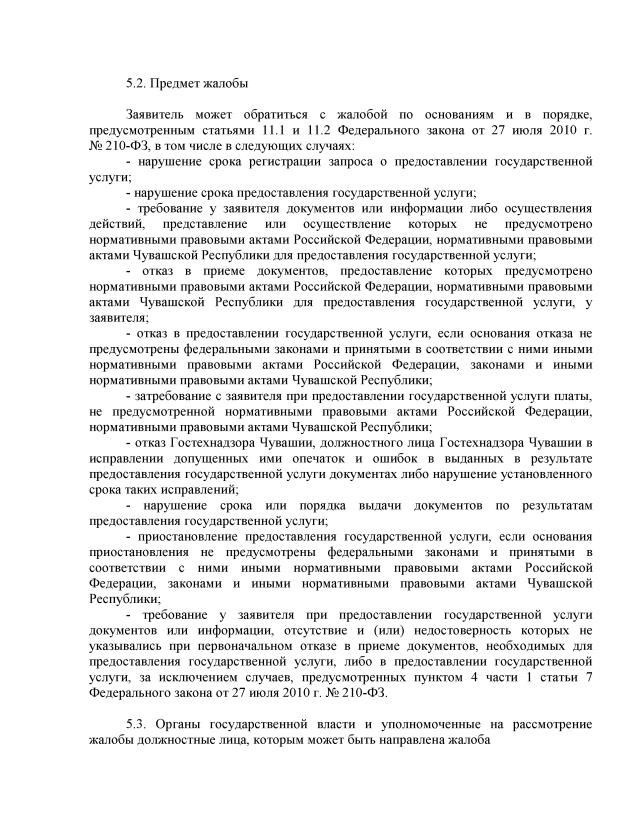 5.2. Предмет жалобы

Заявитель может обратиться с жалобой по основаниям и в порядке, предусмотренным статьями 11.1 и 11.2 Федерального закона от 27 июля 2010 г. № 210-ФЗ, в том числе в следующих случаях:

- нарушение срока регистрации запроса о предоставлении государственной услуги;

- нарушение срока предоставления государственной услуги;

- требование у заявителя документов или информации либо осуществления действий, представление или осуществление которых не предусмотрено нормативными правовыми актами Российской Федерации, нормативными правовыми актами Чувашской Республики для предоставления государственной услуги;

- отказ в приеме документов, предоставление которых предусмотрено нормативными правовыми актами Российской Федерации, нормативными правовыми актами Чувашской Республики для предоставления государственной услуги, у заявителя;

- отказ в предоставлении государственной услуги, если основания отказа не предусмотрены федеральными законами и принятыми в соответствии с ними иными нормативными правовыми актами Российской Федерации, законами и иными нормативными правовыми актами Чувашской Республики;

- затребование с заявителя при предоставлении государственной услуги платы, не предусмотренной нормативными правовыми актами Российской Федерации, нормативными правовыми актами Чувашской Республики;

- отказ Гостехнадзора Чувашии, должностного лица Гостехнадзора Чувашии в исправлении допущенных ими опечаток и ошибок в выданных в результате предоставления государственной услуги документах либо нарушение установленного срока таких исправлений;

- нарушение срока или порядка выдачи документов по результатам предоставления государственной услуги;

- приостановление предоставления государственной услуги, если основания приостановления не предусмотрены федеральными законами и принятыми в соответствии с ними иными нормативными правовыми актами Российской Федерации, законами и иными нормативными правовыми актами Чувашской Республики;

- требование у заявителя при предоставлении государственной услуги документов или информации, отсутствие и (или) недостоверность которых не указывались при первоначальном отказе в приеме документов, необходимых для предоставления государственной услуги, либо в предоставлении государственной услуги, за исключением случаев, предусмотренных пунктом 4 части 1 статьи 7 Федерального закона от 27 июля 2010 г. № 210-ФЗ.

5.3. Органы государственной власти и уполномоченные на рассмотрение жалобы должностные лица, которым может быть направлена жалоба